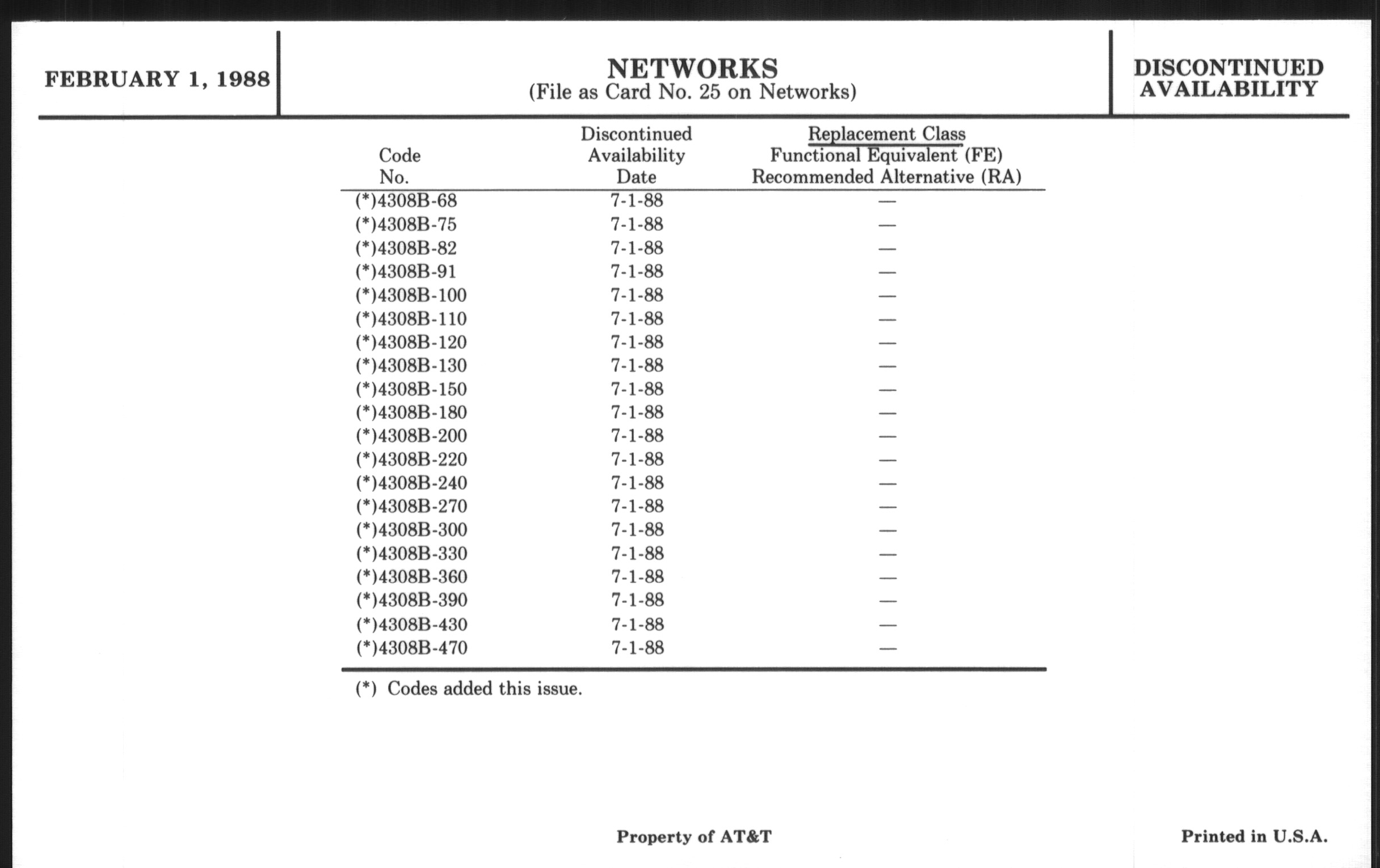 FEBRUARY 1, 1988

NETWORKS
(File as Card No. 25 on Networks)

DISCONTINUED AVAILABILITY

| Code No. | Discontinued Availability Date | Replacement Class Functional Equivalent (FE) Recommended Alternative (RA) |
|---|---|---|
| (*)4308B-68 | 7-1-88 | — |
| (*)4308B-75 | 7-1-88 | — |
| (*)4308B-82 | 7-1-88 | — |
| (*)4308B-91 | 7-1-88 | — |
| (*)4308B-100 | 7-1-88 | — |
| (*)4308B-110 | 7-1-88 | — |
| (*)4308B-120 | 7-1-88 | — |
| (*)4308B-130 | 7-1-88 | — |
| (*)4308B-150 | 7-1-88 | — |
| (*)4308B-180 | 7-1-88 | — |
| (*)4308B-200 | 7-1-88 | — |
| (*)4308B-220 | 7-1-88 | — |
| (*)4308B-240 | 7-1-88 | — |
| (*)4308B-270 | 7-1-88 | — |
| (*)4308B-300 | 7-1-88 | — |
| (*)4308B-330 | 7-1-88 | — |
| (*)4308B-360 | 7-1-88 | — |
| (*)4308B-390 | 7-1-88 | — |
| (*)4308B-430 | 7-1-88 | — |
| (*)4308B-470 | 7-1-88 | — |

(*) Codes added this issue.

Property of AT&T

Printed in U.S.A.